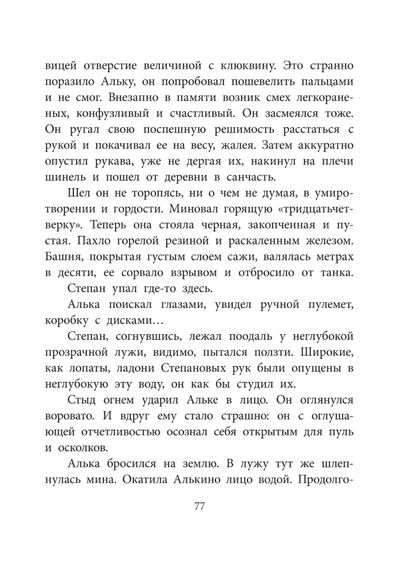 вицей отверстие величиной с клюквину. Это странно поразило Альку, он попробовал пошевелить пальцами и не смог. Внезапно в памяти возник смех легкораненых, конфузливый и счастливый. Он засмеялся тоже. Он ругал свою поспешную решимость расстаться с рукой и покачивал ее на весу, жалея. Затем аккуратно опустил рукава, уже не дергая их, накинул на плечи шинель и пошел от деревни в санчасть.

Шел он не торопясь, ни о чем не думая, в умиротворении и гордости. Миновал горящую «тридцатьчетверку». Теперь она стояла черная, закопченная и пустая. Пахло горелой резиной и раскаленным железом. Башня, покрытая густым слоем сажи, валялась метрах в десяти, ее сорвало взрывом и отбросило от танка.

Степан упал где-то здесь.

Алька поискал глазами, увидел ручной пулемет, коробку с дисками…

Степан, согнувшись, лежал поодаль у неглубокой прозрачной лужи, видимо, пытался ползти. Широкие, как лопаты, ладони Степановых рук были опущены в неглубокую эту воду, он как бы студил их.

Стыд огнем ударил Альке в лицо. Он оглянулся воровато. И вдруг ему стало страшно: он с оглушающей отчетливостью осознал себя открытым для пуль и осколков.

Алька бросился на землю. В лужу тут же шлепнулась мина. Окатила Алькино лицо водой. Продолго-

77